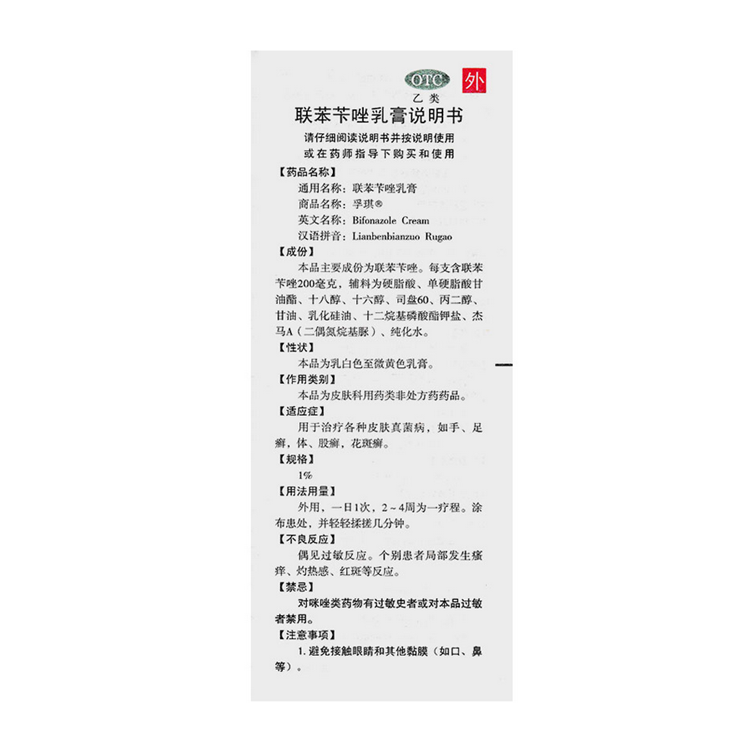 OTC

外

乙类

联苯苄唑乳膏说明书

请仔细阅读说明书并按说明使用
或在药师指导下购买和使用

【药品名称】

通用名称：联苯苄唑乳膏

商品名称：孚琪®

英文名称：Bifonazole Cream

汉语拼音：Lianbenbianzuo Rugao

【成份】

本品主要成份为联苯苄唑。每支含联苯苄唑200毫克，辅料为硬脂酸、单硬脂酸甘油酯、十八醇、十六醇、司盘60、丙二醇、甘油、乳化硅油、十二烷基磷酸酯钾盐、杰马A（二偶氮烷基脲）、纯化水。

【性状】

本品为乳白色至微黄色乳膏。

【作用类别】

本品为皮肤科用药类非处方药药品。

【适应症】

用于治疗各种皮肤真菌病，如手、足癣，体、股癣，花斑癣。

【规格】

1%

【用法用量】

外用，一日1次，2～4周为一疗程。涂布患处，并轻轻揉搓几分钟。

【不良反应】

偶见过敏反应。个别患者局部发生瘙痒、灼热感、红斑等反应。

【禁忌】

对咪唑类药物有过敏史者或对本品过敏者禁用。

【注意事项】

1.避免接触眼睛和其他黏膜（如口、鼻等）。